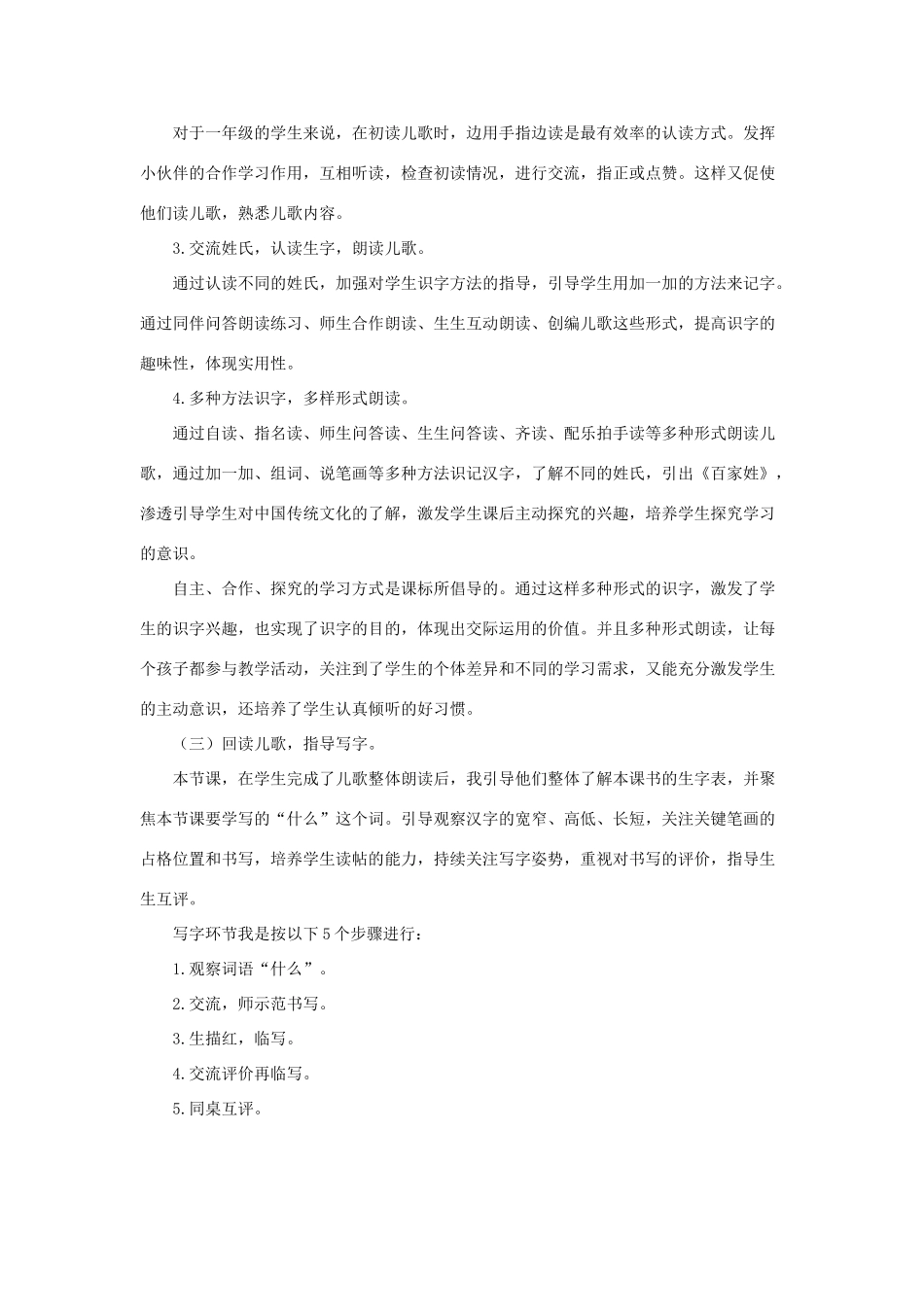 对于一年级的学生来说，在初读儿歌时，边用手指边读是最有效率的认读方式。发挥小伙伴的合作学习作用，互相听读，检查初读情况，进行交流，指正或点赞。这样又促使他们读儿歌，熟悉儿歌内容。

3.交流姓氏，认读生字，朗读儿歌。

通过认读不同的姓氏，加强对学生识字方法的指导，引导学生用加一加的方法来记字。通过同伴问答朗读练习、师生合作朗读、生生互动朗读、创编儿歌这些形式，提高识字的趣味性，体现实用性。

4.多种方法识字，多样形式朗读。

通过自读、指名读、师生问答读、生生问答读、齐读、配乐拍手读等多种形式朗读儿歌，通过加一加、组词、说笔画等多种方法识记汉字，了解不同的姓氏，引出《百家姓》，渗透引导学生对中国传统文化的了解，激发学生课后主动探究的兴趣，培养学生探究学习的意识。

自主、合作、探究的学习方式是课标所倡导的。通过这样多种形式的识字，激发了学生的识字兴趣，也实现了识字的目的，体现出交际运用的价值。并且多种形式朗读，让每个孩子都参与教学活动，关注到了学生的个体差异和不同的学习需求，又能充分激发学生的主动意识，还培养了学生认真倾听的好习惯。

（三）回读儿歌，指导写字。

本节课，在学生完成了儿歌整体朗读后，我引导他们整体了解本课书的生字表，并聚焦本节课要学写的“什么”这个词。引导观察汉字的宽窄、高低、长短，关注关键笔画的占格位置和书写，培养学生读帖的能力，持续关注写字姿势，重视对书写的评价，指导生生互评。

写字环节我是按以下5个步骤进行：

1.观察词语“什么”。

2.交流，师示范书写。

3.生描红，临写。

4.交流评价再临写。

5.同桌互评。